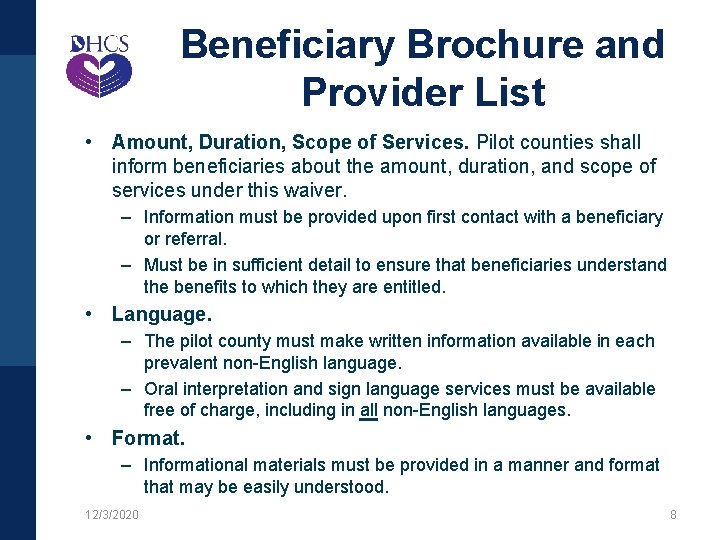 DHCS

Beneficiary Brochure and Provider List

• Amount, Duration, Scope of Services. Pilot counties shall inform beneficiaries about the amount, duration, and scope of services under this waiver.

– Information must be provided upon first contact with a beneficiary or referral.

– Must be in sufficient detail to ensure that beneficiaries understand the benefits to which they are entitled.

• Language.

– The pilot county must make written information available in each prevalent non-English language.

– Oral interpretation and sign language services must be available free of charge, including in all non-English languages.

• Format.

– Informational materials must be provided in a manner and format that may be easily understood.

12/3/2020

8